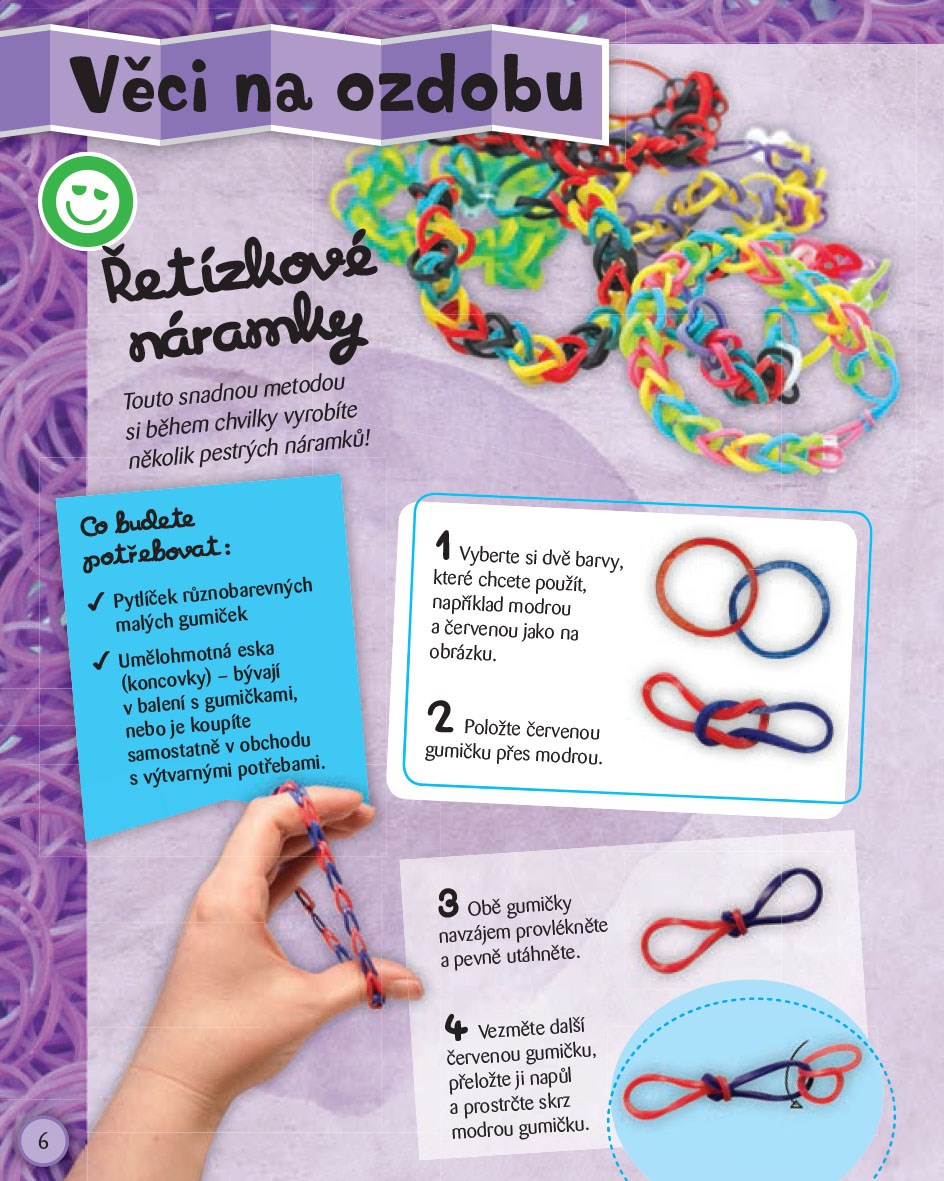 Věci na ozdobu

Řetízkové náramky

Touto snadnou metodou si během chvilky vyrobíte několik pestrých náramků!

Co budete potřebovat:

✓ Pytlíček různobarevných malých gumiček

✓ Umělohmotná eska (koncovky) – bývají v balení s gumičkami, nebo je koupíte samostatně v obchodu s výtvarnými potřebami.

1 Vyberte si dvě barvy, které chcete použít, například modrou a červenou jako na obrázku.

2 Položte červenou gumičku přes modrou.

3 Obě gumičky navzájem provlékněte a pevně utáhněte.

4 Vezměte další červenou gumičku, přeložte ji napůl a prostrčte skrz modrou gumičku.

6